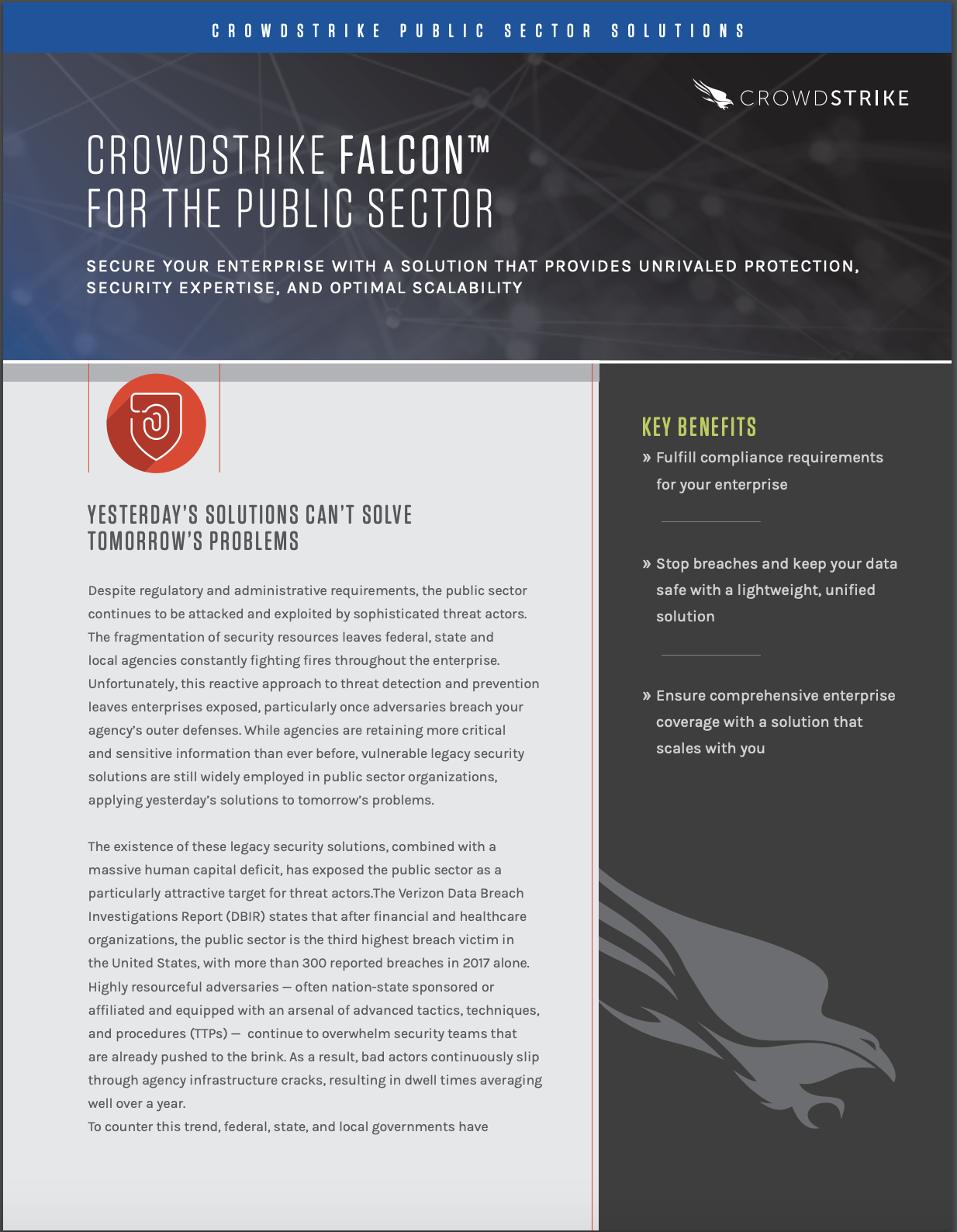 CROWDSTRIKE PUBLIC SECTOR SOLUTIONS

CROWDSTRIKE

CROWDSTRIKE FALCON™ FOR THE PUBLIC SECTOR

SECURE YOUR ENTERPRISE WITH A SOLUTION THAT PROVIDES UNRIVALED PROTECTION, SECURITY EXPERTISE, AND OPTIMAL SCALABILITY

YESTERDAY'S SOLUTIONS CAN'T SOLVE TOMORROW'S PROBLEMS

Despite regulatory and administrative requirements, the public sector continues to be attacked and exploited by sophisticated threat actors. The fragmentation of security resources leaves federal, state and local agencies constantly fighting fires throughout the enterprise. Unfortunately, this reactive approach to threat detection and prevention leaves enterprises exposed, particularly once adversaries breach your agency's outer defenses. While agencies are retaining more critical and sensitive information than ever before, vulnerable legacy security solutions are still widely employed in public sector organizations, applying yesterday's solutions to tomorrow's problems.

The existence of these legacy security solutions, combined with a massive human capital deficit, has exposed the public sector as a particularly attractive target for threat actors.The Verizon Data Breach Investigations Report (DBIR) states that after financial and healthcare organizations, the public sector is the third highest breach victim in the United States, with more than 300 reported breaches in 2017 alone. Highly resourceful adversaries — often nation-state sponsored or affiliated and equipped with an arsenal of advanced tactics, techniques, and procedures (TTPs) — continue to overwhelm security teams that are already pushed to the brink. As a result, bad actors continuously slip through agency infrastructure cracks, resulting in dwell times averaging well over a year.
To counter this trend, federal, state, and local governments have

KEY BENEFITS

» Fulfill compliance requirements for your enterprise

» Stop breaches and keep your data safe with a lightweight, unified solution

» Ensure comprehensive enterprise coverage with a solution that scales with you